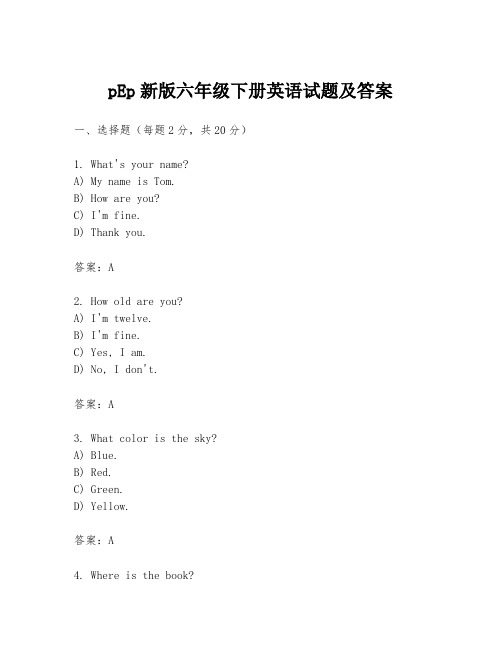 pEp 新版六年级下册英语试题及答案

一、选择题（每题 2 分，共 20 分）

1. What's your name?
A) My name is Tom.
B) How are you?
C) I'm fine.
D) Thank you.

答案：A

2. How old are you?
A) I'm twelve.
B) I'm fine.
C) Yes, I am.
D) No, I don't.

答案：A

3. What color is the sky?
A) Blue.
B) Red.
C) Green.
D) Yellow.

答案：A

4. Where is the book?